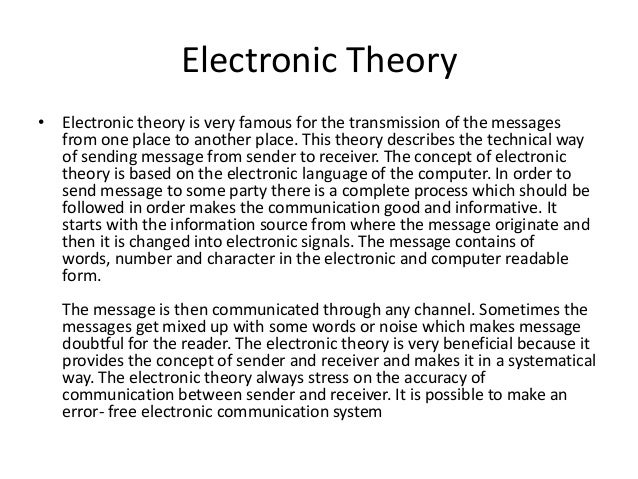 Electronic Theory

• Electronic theory is very famous for the transmission of the messages from one place to another place. This theory describes the technical way of sending message from sender to receiver. The concept of electronic theory is based on the electronic language of the computer. In order to send message to some party there is a complete process which should be followed in order makes the communication good and informative. It starts with the information source from where the message originate and then it is changed into electronic signals. The message contains of words, number and character in the electronic and computer readable form.

The message is then communicated through any channel. Sometimes the messages get mixed up with some words or noise which makes message doubtful for the reader. The electronic theory is very beneficial because it provides the concept of sender and receiver and makes it in a systematical way. The electronic theory always stress on the accuracy of communication between sender and receiver. It is possible to make an error- free electronic communication system